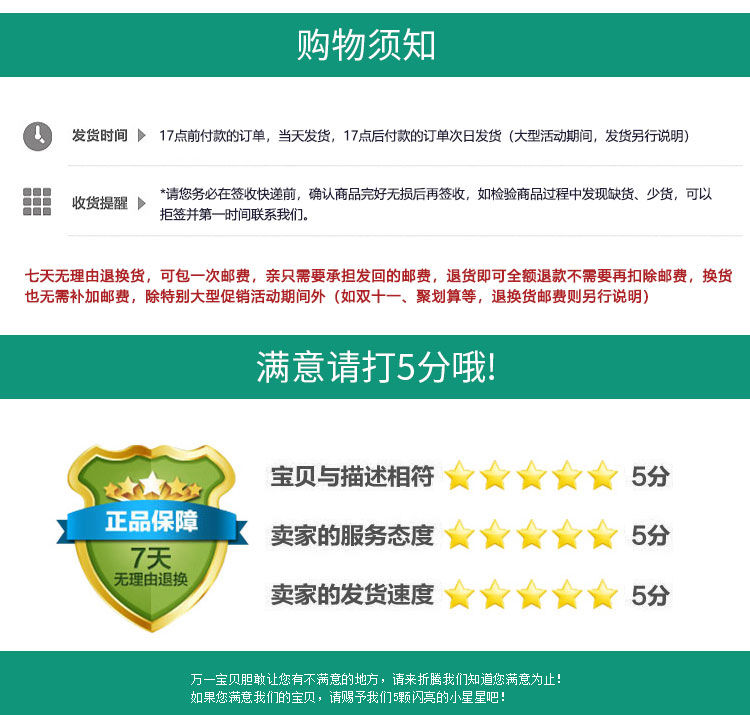 购物须知

发货时间 17点前付款的订单，当天发货，17点后付款的订单次日发货（大型活动期间，发货另行说明）

收货提醒 *请您务必在签收快递前，确认商品完好无损后再签收，如检验商品过程中发现缺货、少货，可以拒签并第一时间联系我们。

七天无理由退换货，可包一次邮费，亲只需要承担发回的邮费，退货即可全额退款不需要再扣除邮费，换货也无需补加邮费，除特别大型促销活动期间外（如双十一、聚划算等，退换货邮费则另行说明）

满意请打5分哦!

正品保障
7天
无理由退换

宝贝与描述相符 5分
卖家的服务态度 5分
卖家的发货速度 5分

万一宝贝胆敢让您有不满意的地方，请来折腾我们知道您满意为止！
如果您满意我们的宝贝，请赐予我们5颗闪亮的小星星吧！